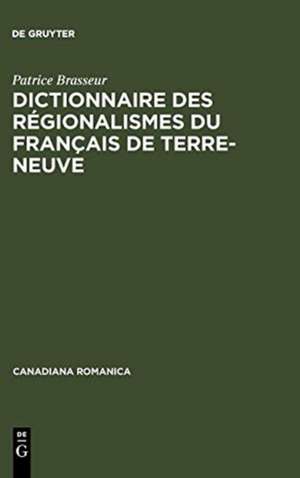 DE GRUYTER

Patrice Brasseur

DICTIONNAIRE DES RÉGIONALISMES DU FRANÇAIS DE TERRE-NEUVE

CANADIANA ROMANICA

DE
G